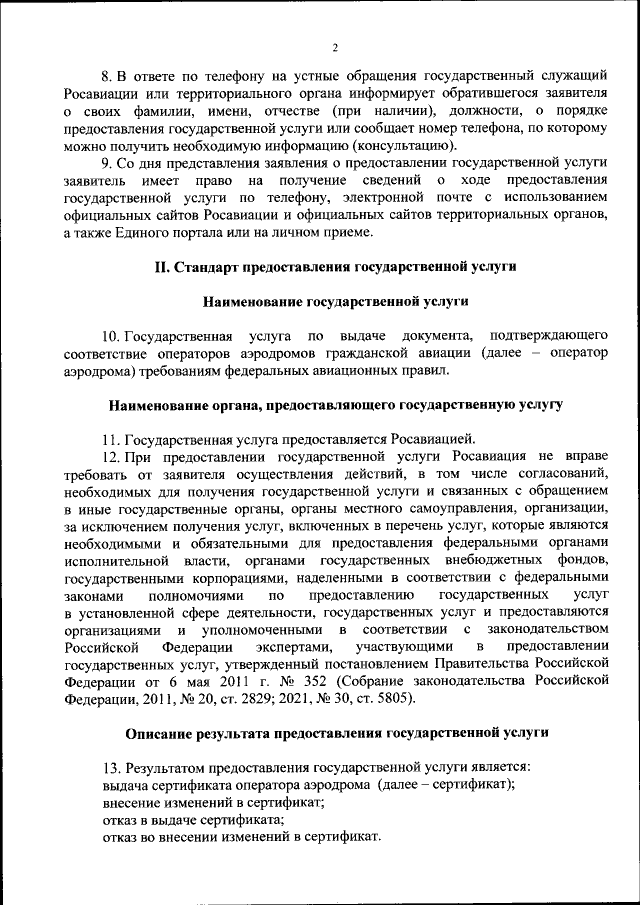 2

8. В ответе по телефону на устные обращения государственный служащий Росавиации или территориального органа информирует обратившегося заявителя о своих фамилии, имени, отчестве (при наличии), должности, о порядке предоставления государственной услуги или сообщает номер телефона, по которому можно получить необходимую информацию (консультацию).

9. Со дня представления заявления о предоставлении государственной услуги заявитель имеет право на получение сведений о ходе предоставления государственной услуги по телефону, электронной почте с использованием официальных сайтов Росавиации и официальных сайтов территориальных органов, а также Единого портала или на личном приеме.

II. Стандарт предоставления государственной услуги

Наименование государственной услуги

10. Государственная услуга по выдаче документа, подтверждающего соответствие операторов аэродромов гражданской авиации (далее – оператор аэродрома) требованиям федеральных авиационных правил.

Наименование органа, предоставляющего государственную услугу

11. Государственная услуга предоставляется Росавиацией.

12. При предоставлении государственной услуги Росавиация не вправе требовать от заявителя осуществления действий, в том числе согласований, необходимых для получения государственной услуги и связанных с обращением в иные государственные органы, органы местного самоуправления, организации, за исключением получения услуг, включенных в перечень услуг, которые являются необходимыми и обязательными для предоставления федеральными органами исполнительной власти, органами государственных внебюджетных фондов, государственными корпорациями, наделенными в соответствии с федеральными законами полномочиями по предоставлению государственных услуг в установленной сфере деятельности, государственных услуг и предоставляются организациями и уполномоченными в соответствии с законодательством Российской Федерации экспертами, участвующими в предоставлении государственных услуг, утвержденный постановлением Правительства Российской Федерации от 6 мая 2011 г. № 352 (Собрание законодательства Российской Федерации, 2011, № 20, ст. 2829; 2021, № 30, ст. 5805).

Описание результата предоставления государственной услуги

13. Результатом предоставления государственной услуги является:
выдача сертификата оператора аэродрома (далее – сертификат);
внесение изменений в сертификат;
отказ в выдаче сертификата;
отказ во внесении изменений в сертификат.